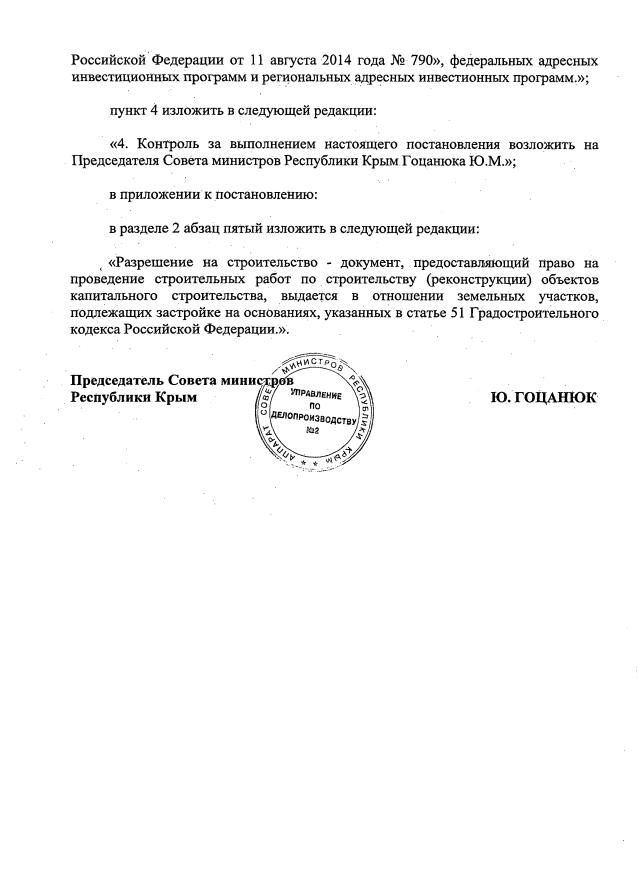 Российской Федерации от 11 августа 2014 года № 790», федеральных адресных инвестиционных программ и региональных адресных инвестионных программ.»;

пункт 4 изложить в следующей редакции:

«4. Контроль за выполнением настоящего постановления возложить на Председателя Совета министров Республики Крым Гоцанюка Ю.М.»;

в приложении к постановлению:

в разделе 2 абзац пятый изложить в следующей редакции:

«Разрешение на строительство - документ, предоставляющий право на проведение строительных работ по строительству (реконструкции) объектов капитального строительства, выдается в отношении земельных участков, подлежащих застройке на основаниях, указанных в статье 51 Градостроительного кодекса Российской Федерации.».

Председатель Совета министров
Республики Крым

АППАРАТ СОВЕТА МИНИСТРОВ РЕСПУБЛИКИ КРЫМ
УПРАВЛЕНИЕ ПО ДЕЛОПРОИЗВОДСТВУ №2

Ю. ГОЦАНЮК